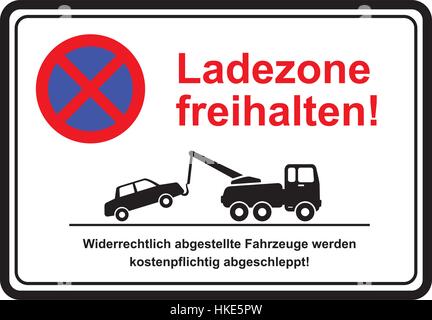 Ladezone freihalten!

Widerrechtlich abgestellte Fahrzeuge werden kostenpflichtig abgeschleppt!

alamy - HKE5PW